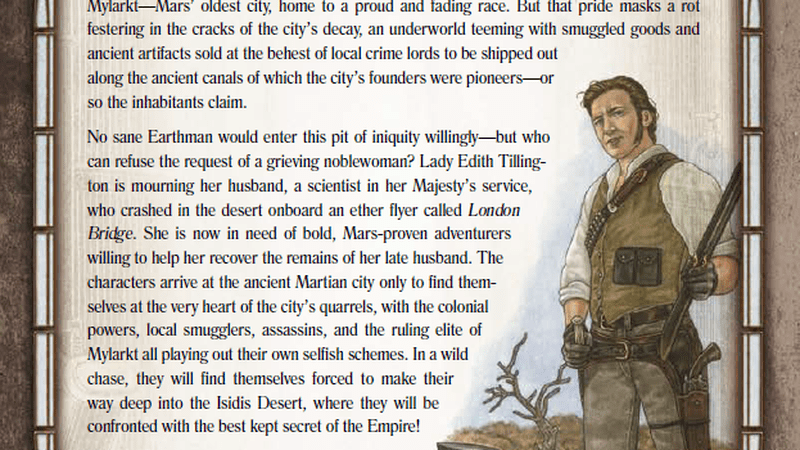 Mylarkt—Mars' oldest city, home to a proud and fading race. But that pride masks a rot festering in the cracks of the city's decay, an underworld teeming with smuggled goods and ancient artifacts sold at the behest of local crime lords to be shipped out along the ancient canals of which the city's founders were pioneers—or so the inhabitants claim.

No sane Earthman would enter this pit of iniquity willingly—but who can refuse the request of a grieving noblewoman? Lady Edith Tillington is mourning her husband, a scientist in her Majesty's service, who crashed in the desert onboard an ether flyer called London Bridge. She is now in need of bold, Mars-proven adventurers willing to help her recover the remains of her late husband. The characters arrive at the ancient Martian city only to find themselves at the very heart of the city's quarrels, with the colonial powers, local smugglers, assassins, and the ruling elite of Mylarkt all playing out their own selfish schemes. In a wild chase, they will find themselves forced to make their way deep into the Isidis Desert, where they will be confronted with the best kept secret of the Empire!